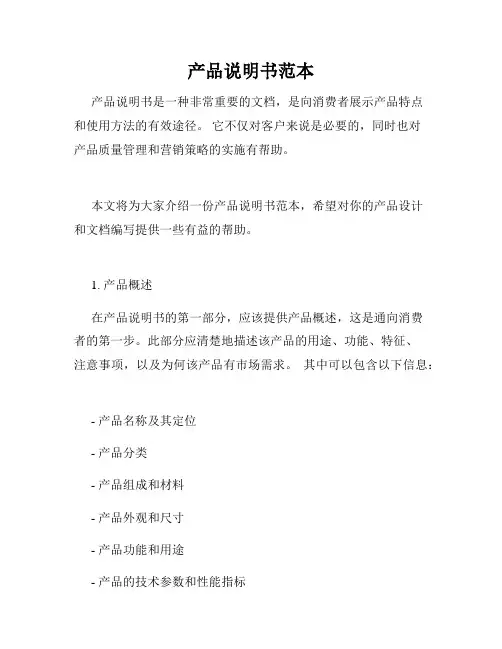 产品说明书范本

产品说明书是一种非常重要的文档，是向消费者展示产品特点和使用方法的有效途径。 它不仅对客户来说是必要的，同时也对产品质量管理和营销策略的实施有帮助。

本文将为大家介绍一份产品说明书范本，希望对你的产品设计和文档编写提供一些有益的帮助。

1. 产品概述

在产品说明书的第一部分，应该提供产品概述，这是通向消费者的第一步。此部分应清楚地描述该产品的用途、功能、特征、注意事项，以及为何该产品有市场需求。 其中可以包含以下信息：

- 产品名称及其定位

- 产品分类

- 产品组成和材料

- 产品外观和尺寸

- 产品功能和用途

- 产品的技术参数和性能指标